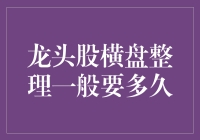 龙头股横盘整理一般要多久